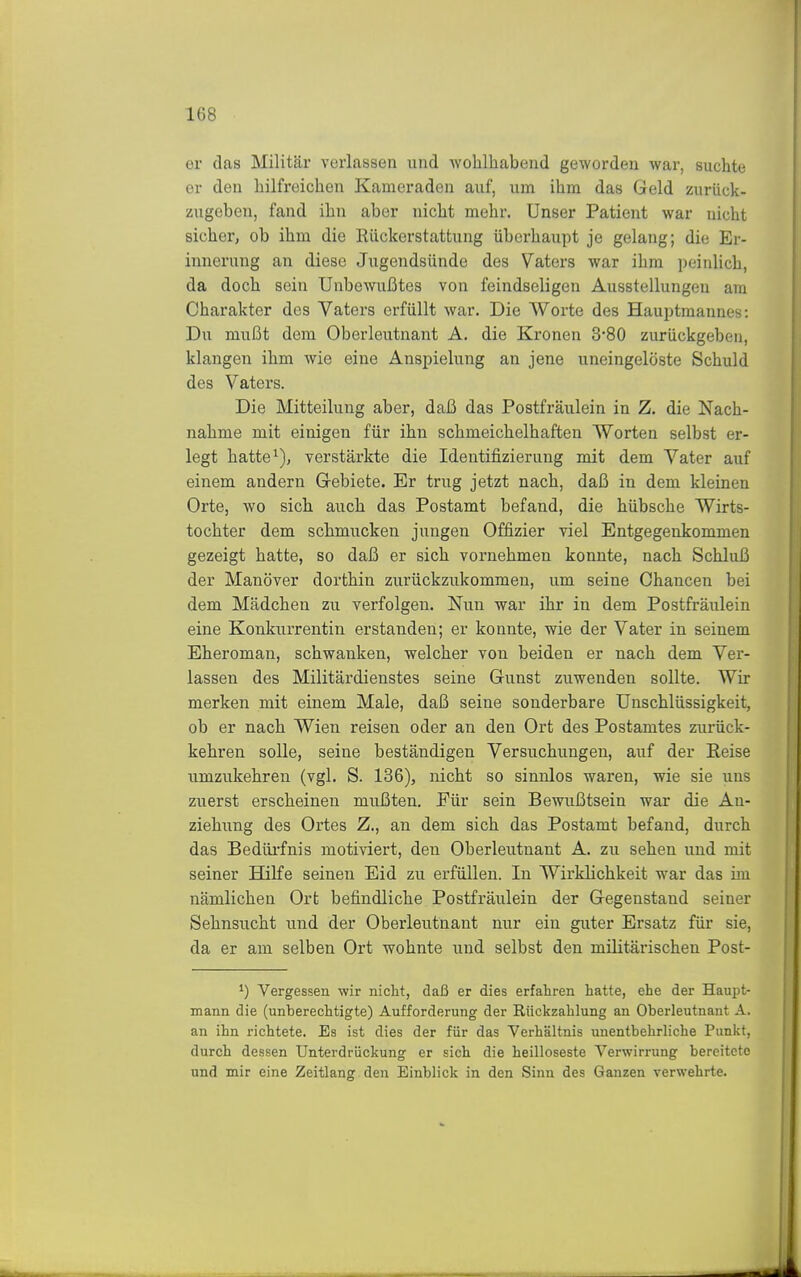 168

er das Militär verlassen und wohlhabend geworden war, suchte er den hilfreichen Kameraden auf, um ihm das Geld zurückzugeben, fand ihn aber nicht mehr. Unser Patient war nicht sicher, ob ihm die Rückerstattung überhaupt je gelang; die Erinnerung an diese Jugendsünde des Vaters war ihm peinlich, da doch sein Unbewußtes von feindseligen Ausstellungen am Charakter des Vaters erfüllt war. Die Worte des Hauptmannes: Du mußt dem Oberleutnant A. die Kronen 3·80 zurückgeben, klangen ihm wie eine Anspielung an jene uneingelöste Schuld des Vaters.

Die Mitteilung aber, daß das Postfräulein in Z. die Nachnahme mit einigen für ihn schmeichelhaften Worten selbst erlegt hatte¹), verstärkte die Identifizierung mit dem Vater auf einem andern Gebiete. Er trug jetzt nach, daß in dem kleinen Orte, wo sich auch das Postamt befand, die hübsche Wirtstochter dem schmucken jungen Offizier viel Entgegenkommen gezeigt hatte, so daß er sich vornehmen konnte, nach Schluß der Manöver dorthin zurückzukommen, um seine Chancen bei dem Mädchen zu verfolgen. Nun war ihr in dem Postfräulein eine Konkurrentin erstanden; er konnte, wie der Vater in seinem Eheroman, schwanken, welcher von beiden er nach dem Verlassen des Militärdienstes seine Gunst zuwenden sollte. Wir merken mit einem Male, daß seine sonderbare Unschlüssigkeit, ob er nach Wien reisen oder an den Ort des Postamtes zurückkehren solle, seine beständigen Versuchungen, auf der Reise umzukehren (vgl. S. 136), nicht so sinnlos waren, wie sie uns zuerst erscheinen mußten. Für sein Bewußtsein war die Anziehung des Ortes Z., an dem sich das Postamt befand, durch das Bedürfnis motiviert, den Oberleutnant A. zu sehen und mit seiner Hilfe seinen Eid zu erfüllen. In Wirklichkeit war das im nämlichen Ort befindliche Postfräulein der Gegenstand seiner Sehnsucht und der Oberleutnant nur ein guter Ersatz für sie, da er am selben Ort wohnte und selbst den militärischen Post-

¹) Vergessen wir nicht, daß er dies erfahren hatte, ehe der Hauptmann die (unberechtigte) Aufforderung der Rückzahlung an Oberleutnant A. an ihn richtete. Es ist dies der für das Verhältnis unentbehrliche Punkt, durch dessen Unterdrückung er sich die heilloseste Verwirrung bereitete und mir eine Zeitlang den Einblick in den Sinn des Ganzen verwehrte.